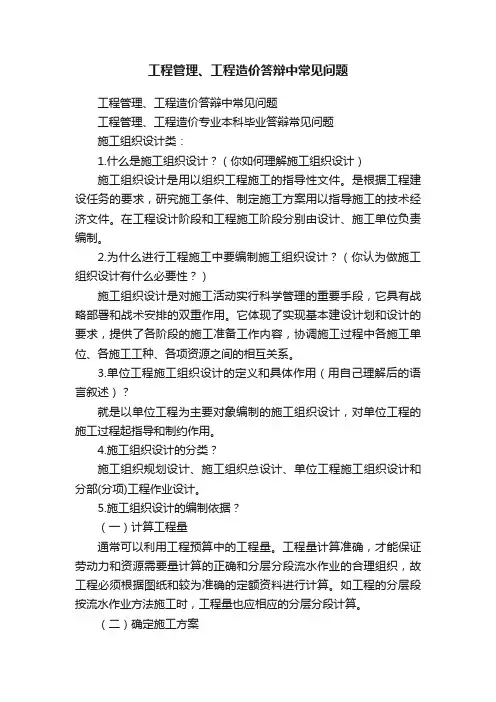 工程管理、工程造价答辩中常见问题

工程管理、工程造价答辩中常见问题

工程管理、工程造价专业本科毕业答辩常见问题

施工组织设计类：

1.什么是施工组织设计？（你如何理解施工组织设计）

施工组织设计是用以组织工程施工的指导性文件。是根据工程建设任务的要求，研究施工条件、制定施工方案用以指导施工的技术经济文件。在工程设计阶段和工程施工阶段分别由设计、施工单位负责编制。

2.为什么进行工程施工中要编制施工组织设计？（你认为做施工组织设计有什么必要性？）

施工组织设计是对施工活动实行科学管理的重要手段，它具有战略部署和战术安排的双重作用。它体现了实现基本建设计划和设计的要求，提供了各阶段的施工准备工作内容，协调施工过程中各施工单位、各施工工种、各项资源之间的相互关系。

3.单位工程施工组织设计的定义和具体作用（用自己理解后的语言叙述）？

就是以单位工程为主要对象编制的施工组织设计，对单位工程的施工过程起指导和制约作用。

4.施工组织设计的分类？

施工组织规划设计、施工组织总设计、单位工程施工组织设计和分部(分项)工程作业设计。

5.施工组织设计的编制依据？

（一）计算工程量

通常可以利用工程预算中的工程量。工程量计算准确，才能保证劳动力和资源需要量计算的正确和分层分段流水作业的合理组织，故工程必须根据图纸和较为准确的定额资料进行计算。如工程的分层段按流水作业方法施工时，工程量也应相应的分层分段计算。

（二）确定施工方案